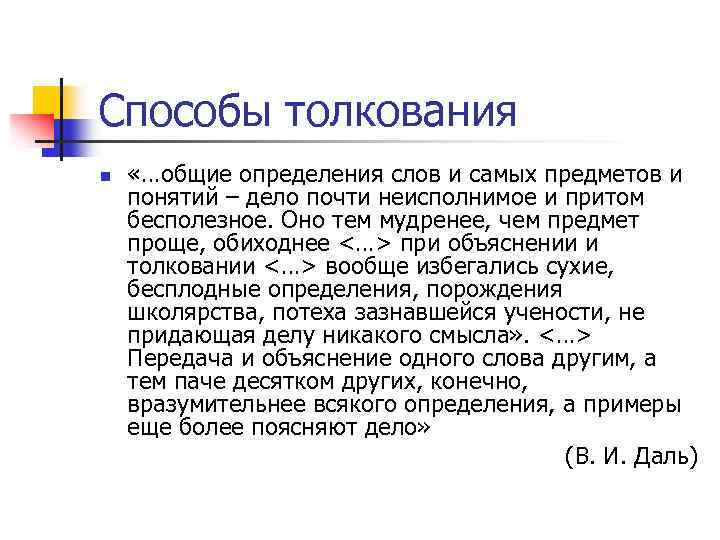 Способы толкования

«…общие определения слов и самых предметов и понятий – дело почти неисполнимое и притом бесполезное. Оно тем мудренее, чем предмет проще, обиходнее <…> при объяснении и толковании <…> вообще избегались сухие, бесплодные определения, порождения школярства, потеха зазнавшейся учености, не придающая делу никакого смысла». <…> Передача и объяснение одного слова другим, а тем паче десятком других, конечно, вразумительнее всякого определения, а примеры еще более поясняют дело»

(В. И. Даль)